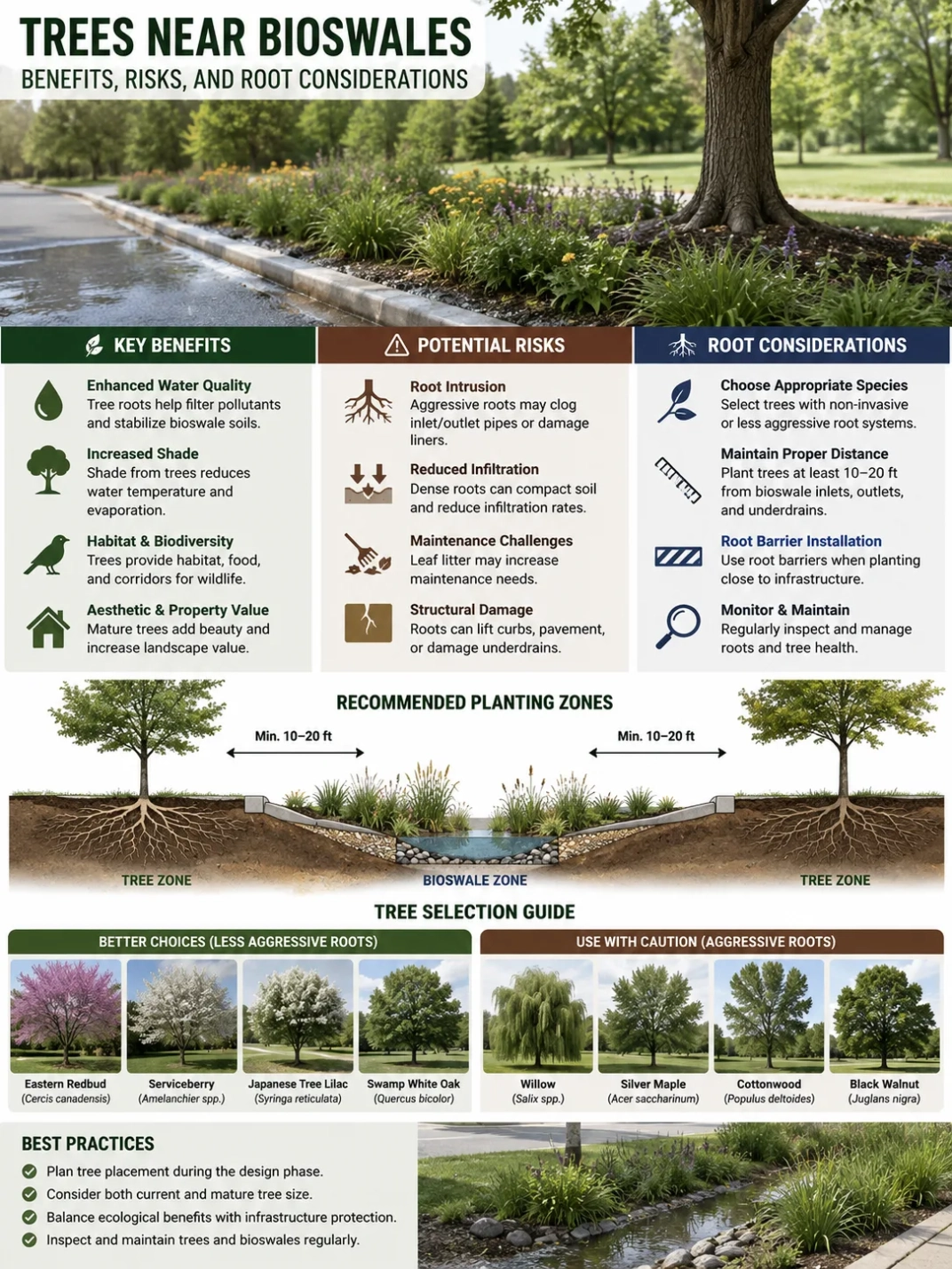 TREES NEAR BIOSWALES
BENEFITS, RISKS, AND ROOT CONSIDERATIONS

KEY BENEFITS

Enhanced Water Quality
Tree roots help filter pollutants and stabilize bioswale soils.

Increased Shade
Shade from trees reduces water temperature and evaporation.

Habitat & Biodiversity
Trees provide habitat, food, and corridors for wildlife.

Aesthetic & Property Value
Mature trees add beauty and increase landscape value.

POTENTIAL RISKS

Root Intrusion
Aggressive roots may clog inlet/outlet pipes or damage liners.

Reduced Infiltration
Dense roots can compact soil and reduce infiltration rates.

Maintenance Challenges
Leaf litter may increase maintenance needs.

Structural Damage
Roots can lift curbs, pavement, or damage underdrains.

ROOT CONSIDERATIONS

Choose Appropriate Species
Select trees with non-invasive or less aggressive root systems.

Maintain Proper Distance
Plant trees at least 10–20 ft from bioswale inlets, outlets, and underdrains.

Root Barrier Installation
Use root barriers when planting close to infrastructure.

Monitor & Maintain
Regularly inspect and manage roots and tree health.

RECOMMENDED PLANTING ZONES

Min. 10–20 ft

Min. 10–20 ft

TREE ZONE

BIOSWALE ZONE

TREE ZONE

TREE SELECTION GUIDE

BETTER CHOICES (LESS AGGRESSIVE ROOTS)

Eastern Redbud
(Cercis canadensis)

Serviceberry
(Amelanchier spp.)

Japanese Tree Lilac
(Syringa reticulata)

Swamp White Oak
(Quercus bicolor)

USE WITH CAUTION (AGGRESSIVE ROOTS)

Willow
(Salix spp.)

Silver Maple
(Acer saccharinum)

Cottonwood
(Populus deltoides)

Black Walnut
(Juglans nigra)

BEST PRACTICES

Plan tree placement during the design phase.
Consider both current and mature tree size.
Balance ecological benefits with infrastructure protection.
Inspect and maintain trees and bioswales regularly.